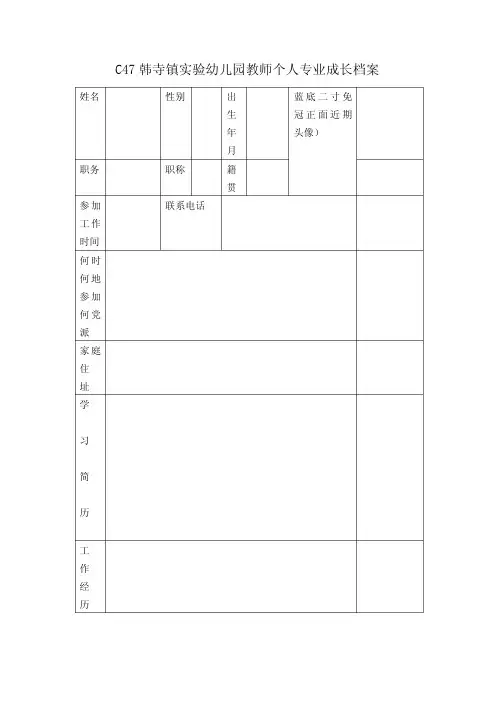 C47 韩寺镇实验幼儿园教师个人专业成长档案

| 姓名 | | 性别 | | 出生年月 | | 蓝底二寸免冠正面近期头像) | |
|---|---|---|---|---|---|---|---|
| 职务 | | 职称 | | 籍贯 | | | |
| 参加工作时间 | | 联系电话 | | | | | |
| 何时何地参加何党派 | | | | | | | |
| 家庭住址 | | | | | | | |
| 学习简历 | | | | | | | |
| 工作经历 | | | | | | | |